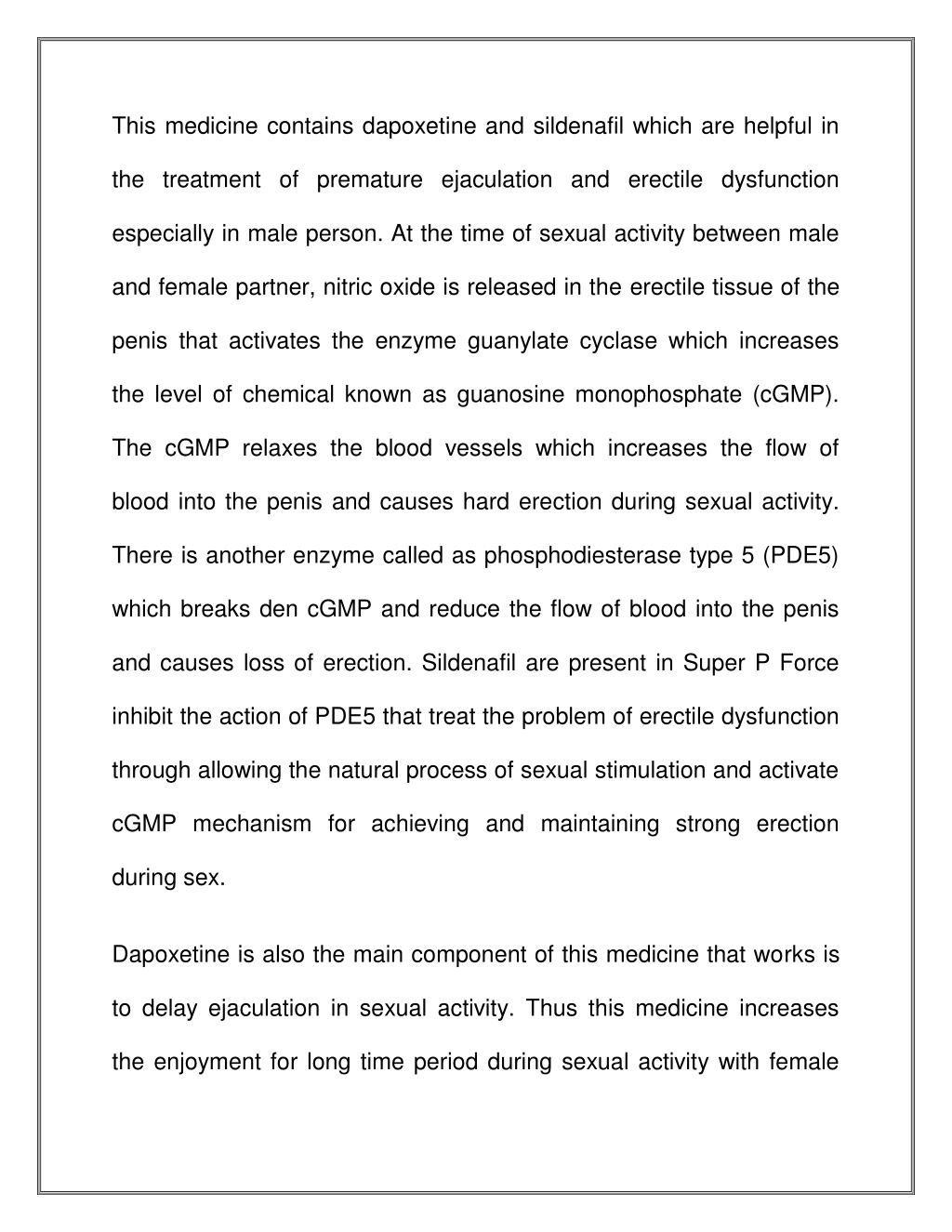 This medicine contains dapoxetine and sildenafil which are helpful in the treatment of premature ejaculation and erectile dysfunction especially in male person. At the time of sexual activity between male and female partner, nitric oxide is released in the erectile tissue of the penis that activates the enzyme guanylate cyclase which increases the level of chemical known as guanosine monophosphate (cGMP). The cGMP relaxes the blood vessels which increases the flow of blood into the penis and causes hard erection during sexual activity. There is another enzyme called as phosphodiesterase type 5 (PDE5) which breaks den cGMP and reduce the flow of blood into the penis and causes loss of erection. Sildenafil are present in Super P Force inhibit the action of PDE5 that treat the problem of erectile dysfunction through allowing the natural process of sexual stimulation and activate cGMP mechanism for achieving and maintaining strong erection during sex.

Dapoxetine is also the main component of this medicine that works is to delay ejaculation in sexual activity. Thus this medicine increases the enjoyment for long time period during sexual activity with female